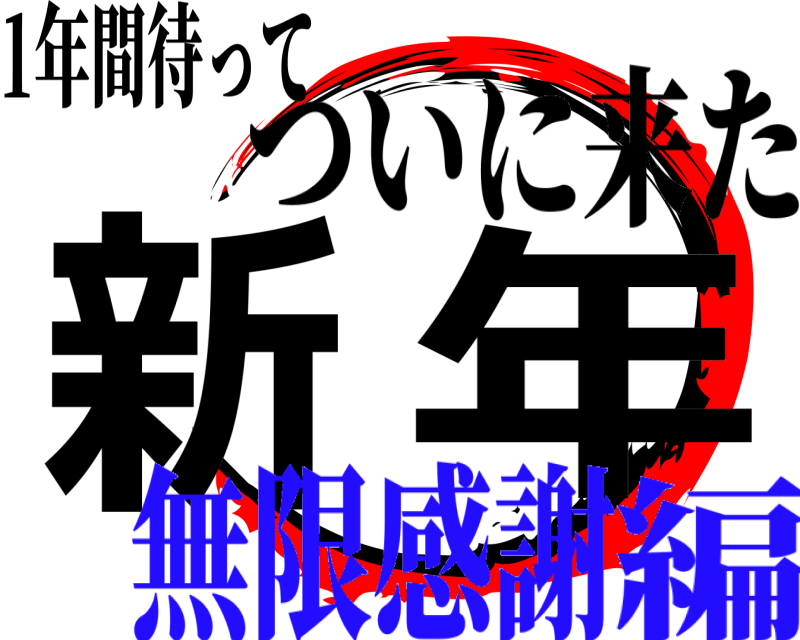 1年間待って
ついに来た

新年

無限感謝編